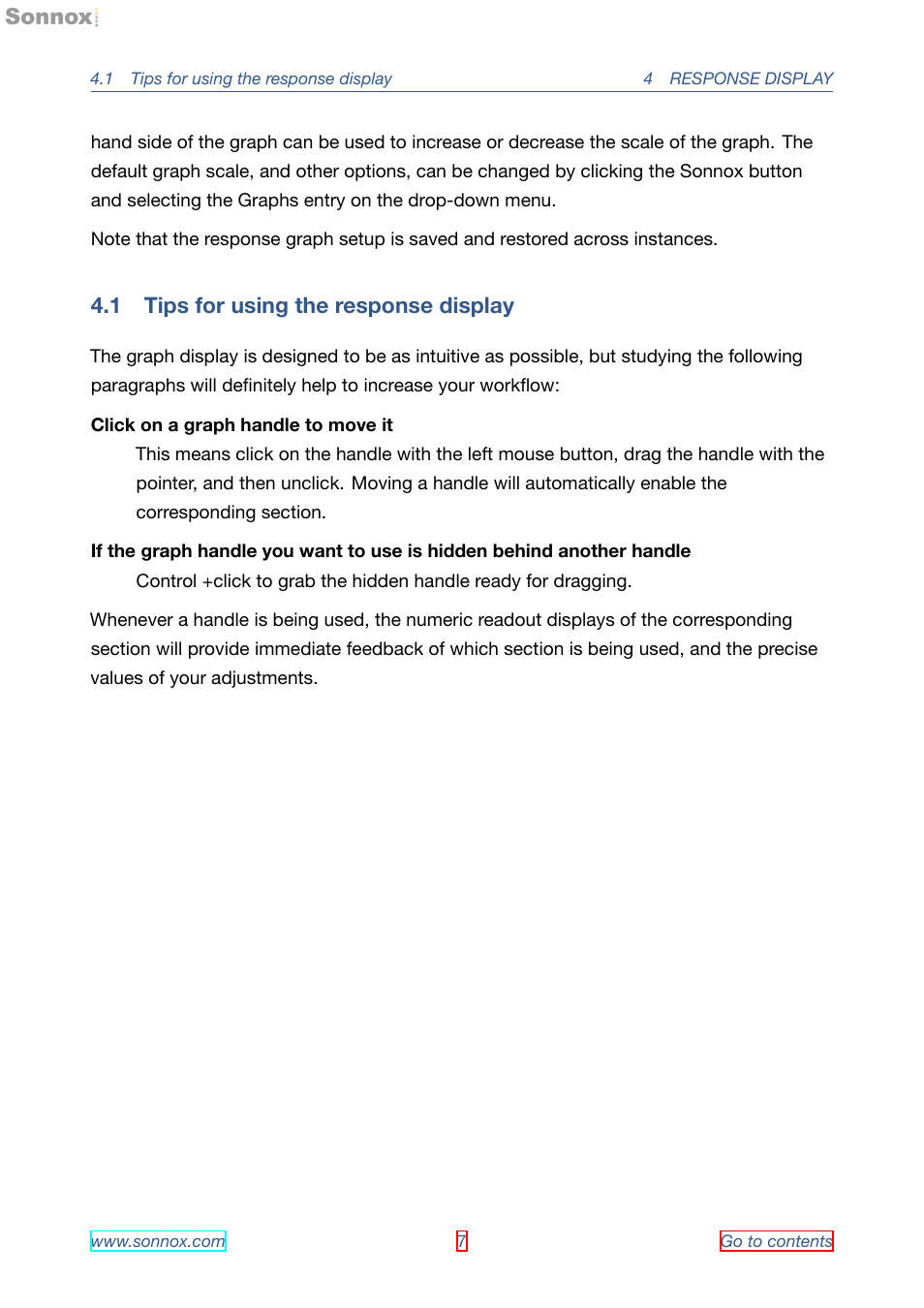 Sonnox

4.1 Tips for using the response display 4 RESPONSE DISPLAY

hand side of the graph can be used to increase or decrease the scale of the graph. The default graph scale, and other options, can be changed by clicking the Sonnox button and selecting the Graphs entry on the drop-down menu.

Note that the response graph setup is saved and restored across instances.

4.1 Tips for using the response display

The graph display is designed to be as intuitive as possible, but studying the following paragraphs will definitely help to increase your workflow:

Click on a graph handle to move it

This means click on the handle with the left mouse button, drag the handle with the pointer, and then unclick. Moving a handle will automatically enable the corresponding section.

If the graph handle you want to use is hidden behind another handle

Control +click to grab the hidden handle ready for dragging.

Whenever a handle is being used, the numeric readout displays of the corresponding section will provide immediate feedback of which section is being used, and the precise values of your adjustments.

www.sonnox.com 7 Go to contents